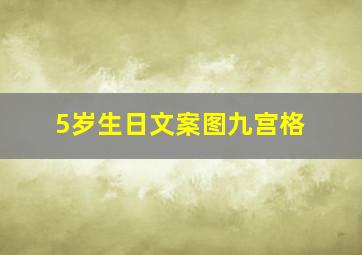 5岁生日文案图九宫格